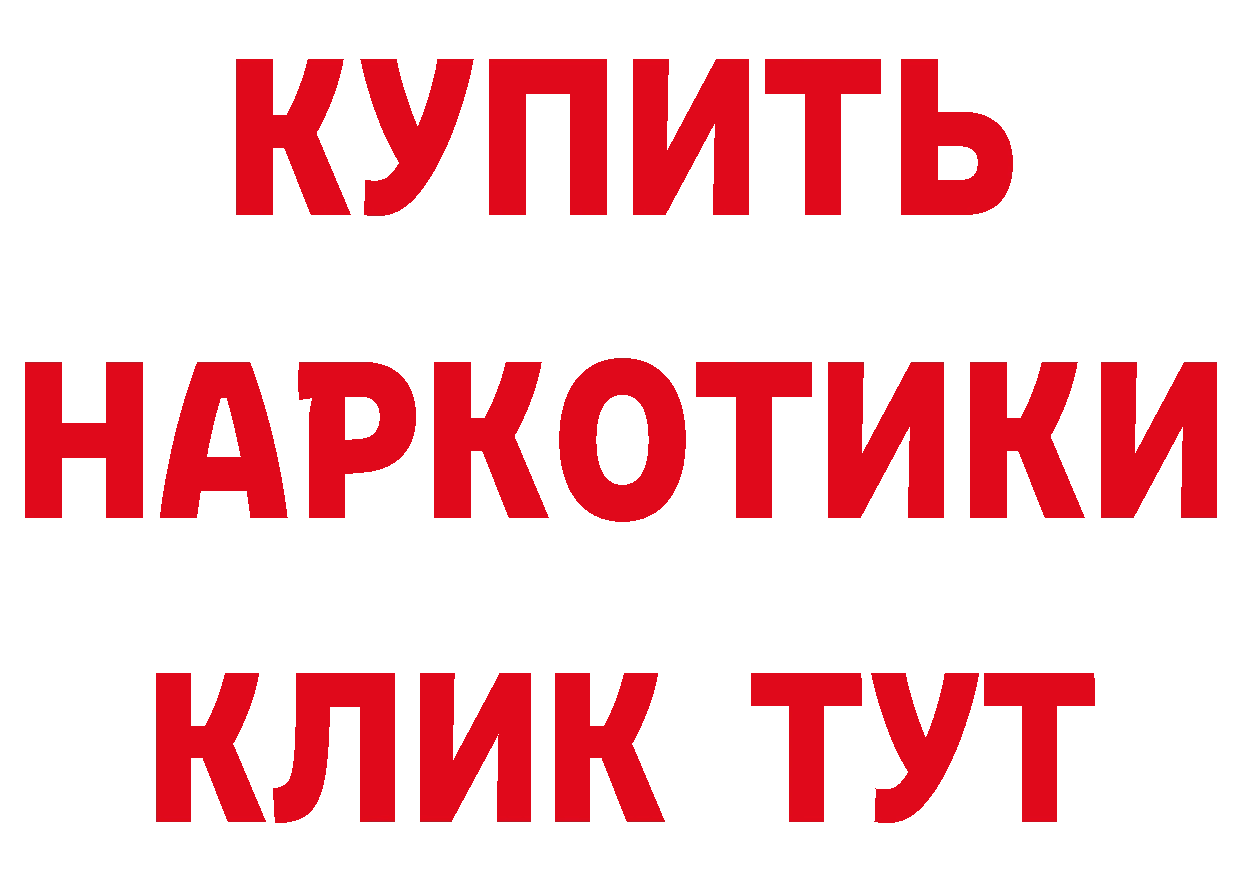 КУПИТЬ
НАРКОТИКИ
КЛИК ТУТ